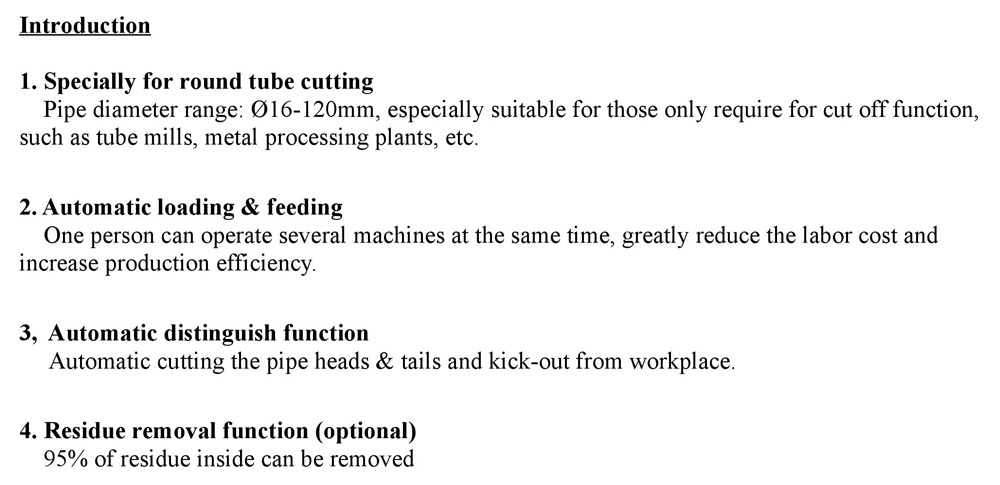 Introduction

1. Specially for round tube cutting
Pipe diameter range: Ø16-120mm, especially suitable for those only require for cut off function, such as tube mills, metal processing plants, etc.

2. Automatic loading & feeding
One person can operate several machines at the same time, greatly reduce the labor cost and increase production efficiency.

3, Automatic distinguish function
Automatic cutting the pipe heads & tails and kick-out from workplace.

4. Residue removal function (optional)
95% of residue inside can be removed